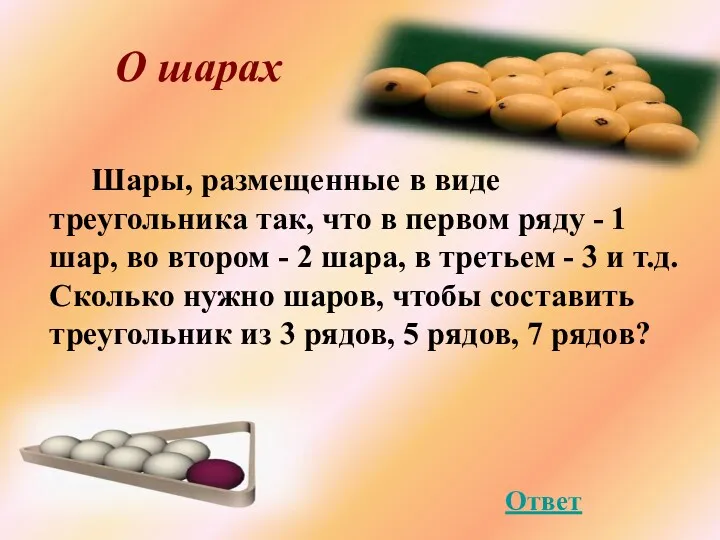 О шарах

Шары, размещенные в виде треугольника так, что в первом ряду - 1 шар, во втором - 2 шара, в третьем - 3 и т.д. Сколько нужно шаров, чтобы составить треугольник из 3 рядов, 5 рядов, 7 рядов?

Ответ